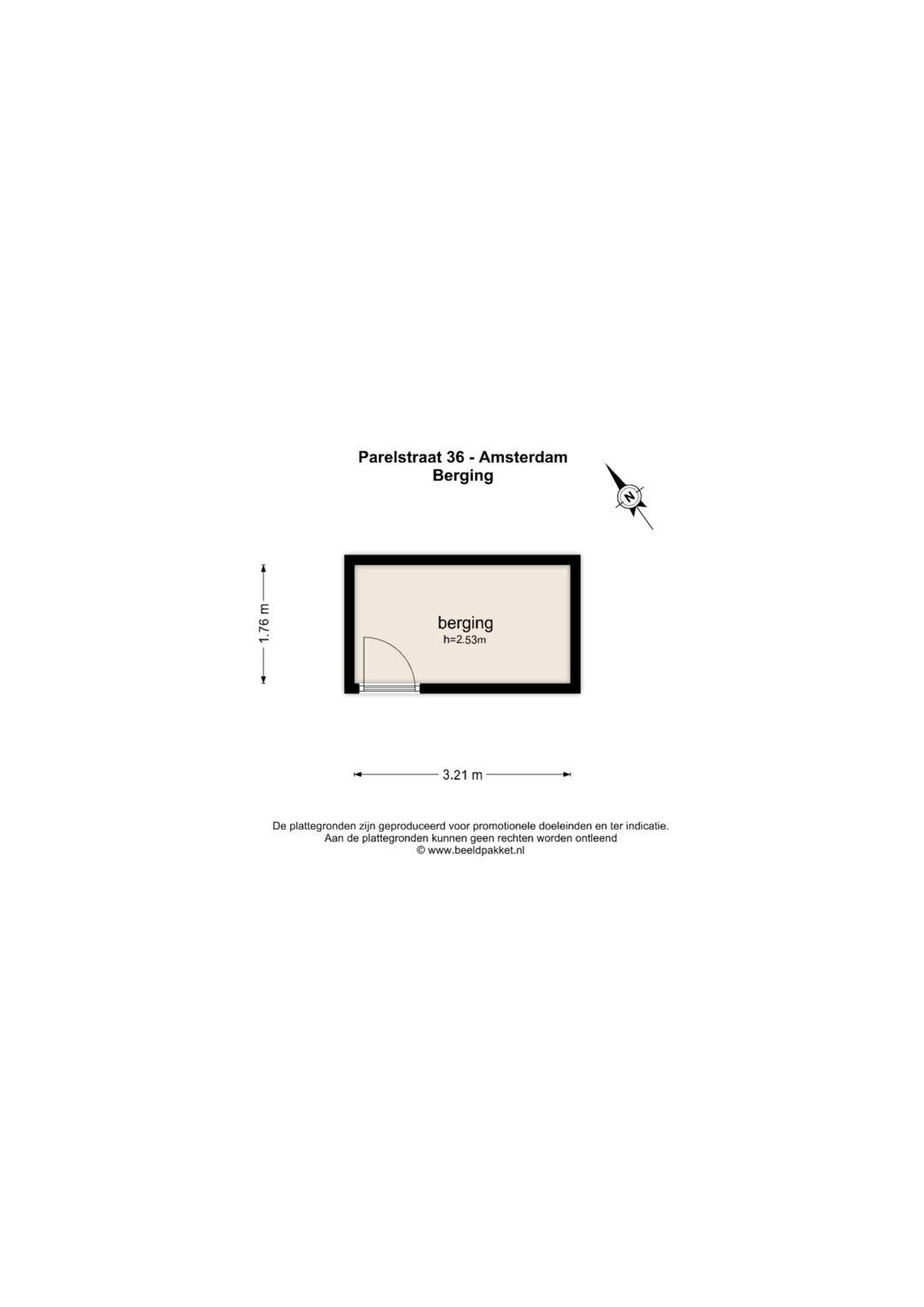 Parelstraat 36 - Amsterdam
Berging

N

1.76 m

berging
h=2.53m

3.21 m

De plattegronden zijn geproduceerd voor promotionele doeleinden en ter indicatie.
Aan de plattegronden kunnen geen rechten worden ontleend
© www.beeldpakket.nl